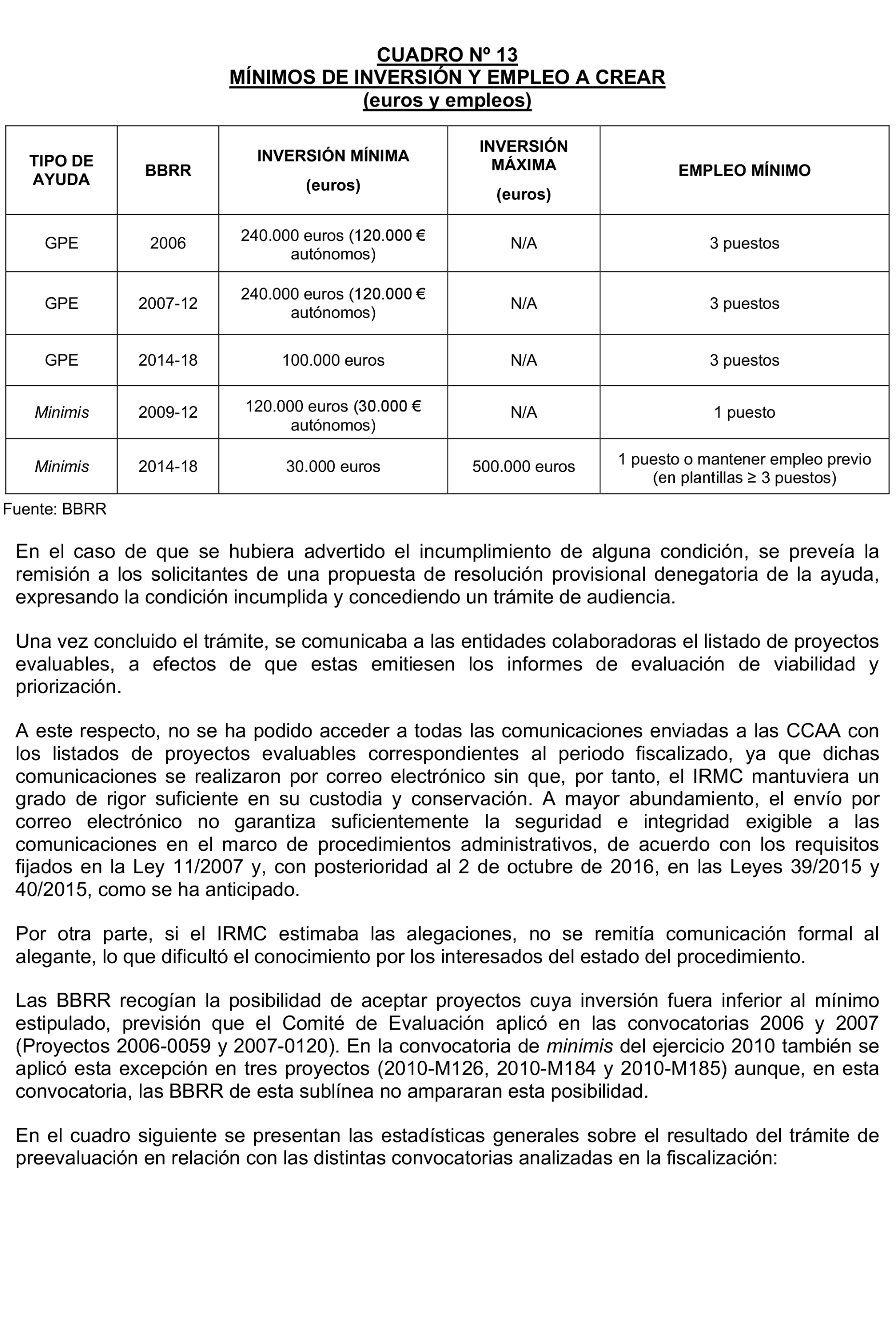 CUADRO Nº 13
MÍNIMOS DE INVERSIÓN Y EMPLEO A CREAR
(euros y empleos)

| TIPO DE AYUDA | BBRR | INVERSIÓN MÍNIMA (euros) | INVERSIÓN MÁXIMA (euros) | EMPLEO MÍNIMO |
|---|---|---|---|---|
| GPE | 2006 | 240.000 euros (120.000 € autónomos) | N/A | 3 puestos |
| GPE | 2007-12 | 240.000 euros (120.000 € autónomos) | N/A | 3 puestos |
| GPE | 2014-18 | 100.000 euros | N/A | 3 puestos |
| Minimis | 2009-12 | 120.000 euros (30.000 € autónomos) | N/A | 1 puesto |
| Minimis | 2014-18 | 30.000 euros | 500.000 euros | 1 puesto o mantener empleo previo (en plantillas ≥ 3 puestos) |

Fuente: BBRR

En el caso de que se hubiera advertido el incumplimiento de alguna condición, se preveía la remisión a los solicitantes de una propuesta de resolución provisional denegatoria de la ayuda, expresando la condición incumplida y concediendo un trámite de audiencia.

Una vez concluido el trámite, se comunicaba a las entidades colaboradoras el listado de proyectos evaluables, a efectos de que estas emitiesen los informes de evaluación de viabilidad y priorización.

A este respecto, no se ha podido acceder a todas las comunicaciones enviadas a las CCAA con los listados de proyectos evaluables correspondientes al periodo fiscalizado, ya que dichas comunicaciones se realizaron por correo electrónico sin que, por tanto, el IRMC mantuviera un grado de rigor suficiente en su custodia y conservación. A mayor abundamiento, el envío por correo electrónico no garantiza suficientemente la seguridad e integridad exigible a las comunicaciones en el marco de procedimientos administrativos, de acuerdo con los requisitos fijados en la Ley 11/2007 y, con posterioridad al 2 de octubre de 2016, en las Leyes 39/2015 y 40/2015, como se ha anticipado.

Por otra parte, si el IRMC estimaba las alegaciones, no se remitía comunicación formal al alegante, lo que dificultó el conocimiento por los interesados del estado del procedimiento.

Las BBRR recogían la posibilidad de aceptar proyectos cuya inversión fuera inferior al mínimo estipulado, previsión que el Comité de Evaluación aplicó en las convocatorias 2006 y 2007 (Proyectos 2006-0059 y 2007-0120). En la convocatoria de minimis del ejercicio 2010 también se aplicó esta excepción en tres proyectos (2010-M126, 2010-M184 y 2010-M185) aunque, en esta convocatoria, las BBRR de esta sublínea no ampararan esta posibilidad.

En el cuadro siguiente se presentan las estadísticas generales sobre el resultado del trámite de preevaluación en relación con las distintas convocatorias analizadas en la fiscalización: